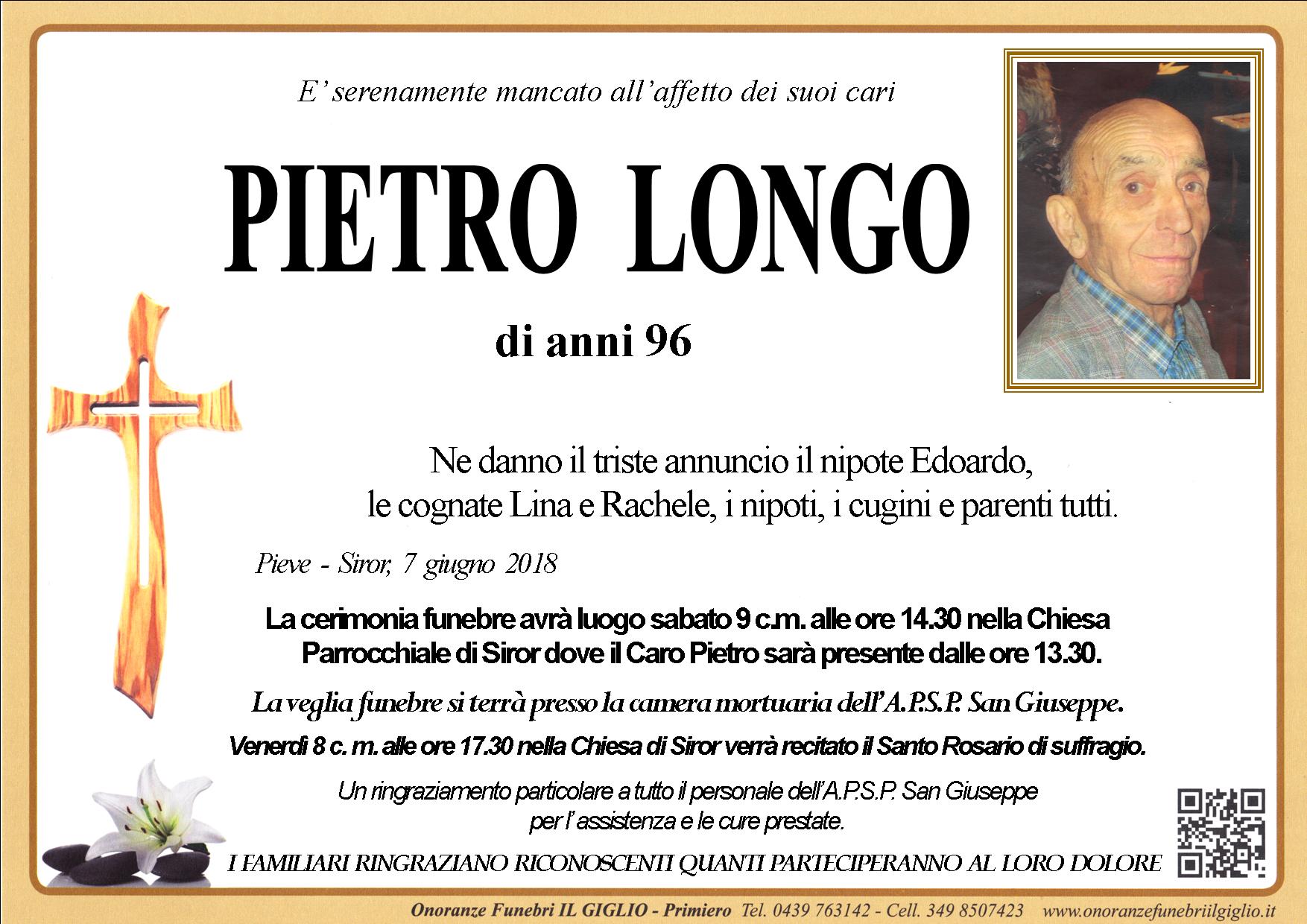 E' serenamente mancato all'affetto dei suoi cari

PIETRO LONGO

di anni 96

Ne danno il triste annuncio il nipote Edoardo, le cognate Lina e Rachele, i nipoti, i cugini e parenti tutti.

Pieve - Siror, 7 giugno 2018

La cerimonia funebre avrà luogo sabato 9 c.m. alle ore 14.30 nella Chiesa Parrocchiale di Siror dove il Caro Pietro sarà presente dalle ore 13.30.

La veglia funebre si terrà presso la camera mortuaria dell'A.P.S.P. San Giuseppe.

Venerdì 8 c. m. alle ore 17.30 nella Chiesa di Siror verrà recitato il Santo Rosario di suffragio.

Un ringraziamento particolare a tutto il personale dell'A.P.S.P. San Giuseppe per l'assistenza e le cure prestate.

I FAMILIARI RINGRAZIANO RICONOSCENTI QUANTI PARTECIPERANNO AL LORO DOLORE

Onoranze Funebri IL GIGLIO - Primiero Tel. 0439 763142 - Cell. 349 8507423 www.onoranzefunebriilgiglio.it